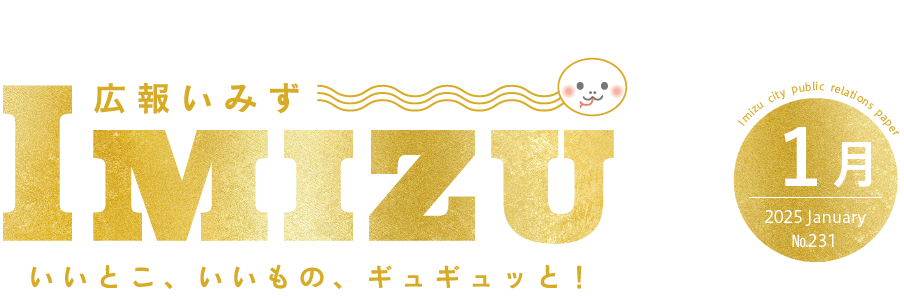 広報いみず

IMIZU

いいとこ、いいもの、ギュギュッと！

Imizu city public relations paper

1月

2025 January
No.231